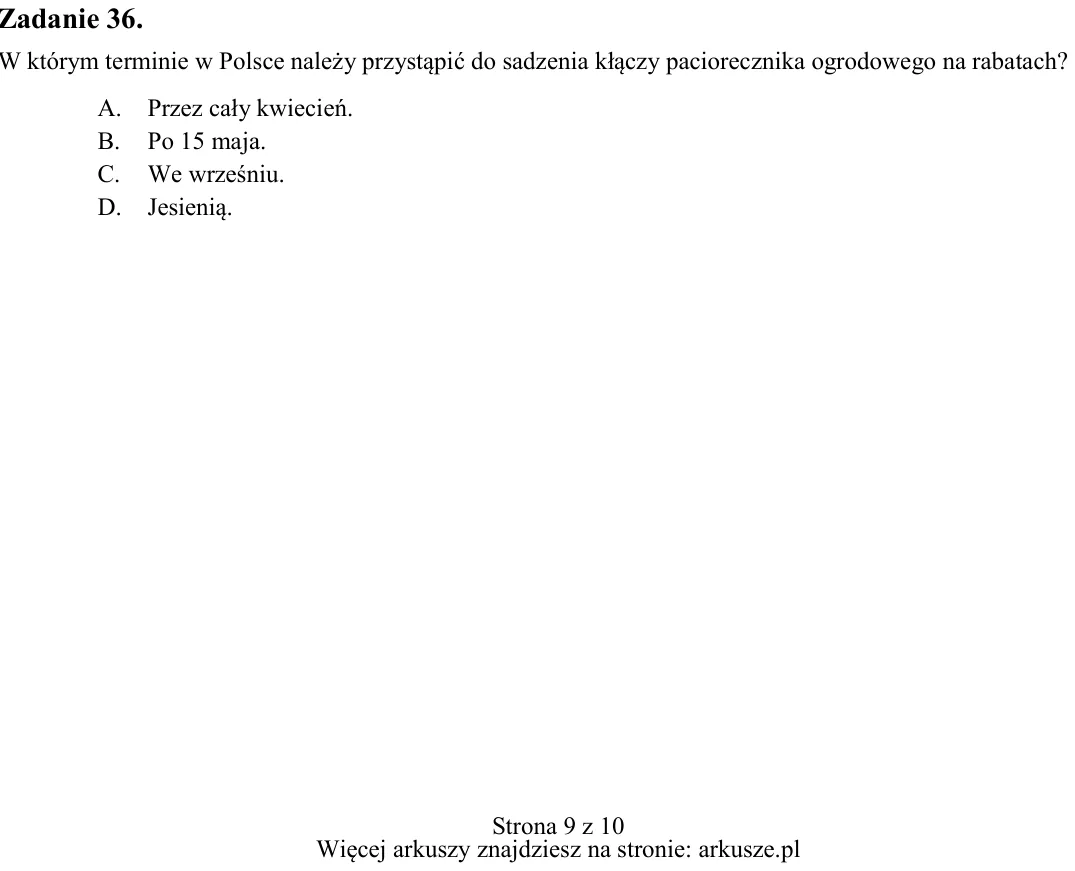 Zadanie 36.

W którym terminie w Polsce należy przystąpić do sadzenia kłączy paciorecznika ogrodowego na rabatach?

A. Przez cały kwiecień.
B. Po 15 maja.
C. We wrześniu.
D. Jesienią.

Strona 9 z 10
Więcej arkuszy znajdziesz na stronie: arkusze.pl